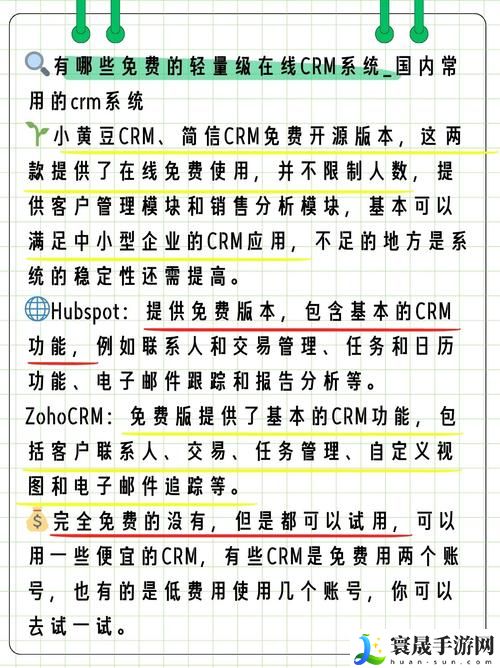 有哪些免费的轻量级在线CRM系统_国内常用的crm系统

小黄豆CRM、简信CRM免费开源版本，这两款提供了在线免费使用，并不限制人数，提供客户管理模块和销售分析模块，基本可以满足中小型企业的CRM应用，不足的地方是系统的稳定性还需提高。

Hubspot：提供免费版本，包含基本的CRM功能，例如联系人和交易管理、任务和日历功能、电子邮件跟踪和报告分析等。

ZohoCRM：免费版提供了基本的CRM功能，包括客户联系人、交易、任务管理、自定义视图和电子邮件追踪等。

完全免费的没有，但是都可以试用，可以用一些便宜的CRM，有些CRM是免费用两个账号，也有的是低费用使用几个账号，你可以去试一试。

寰晟手游网
huan-sun.com